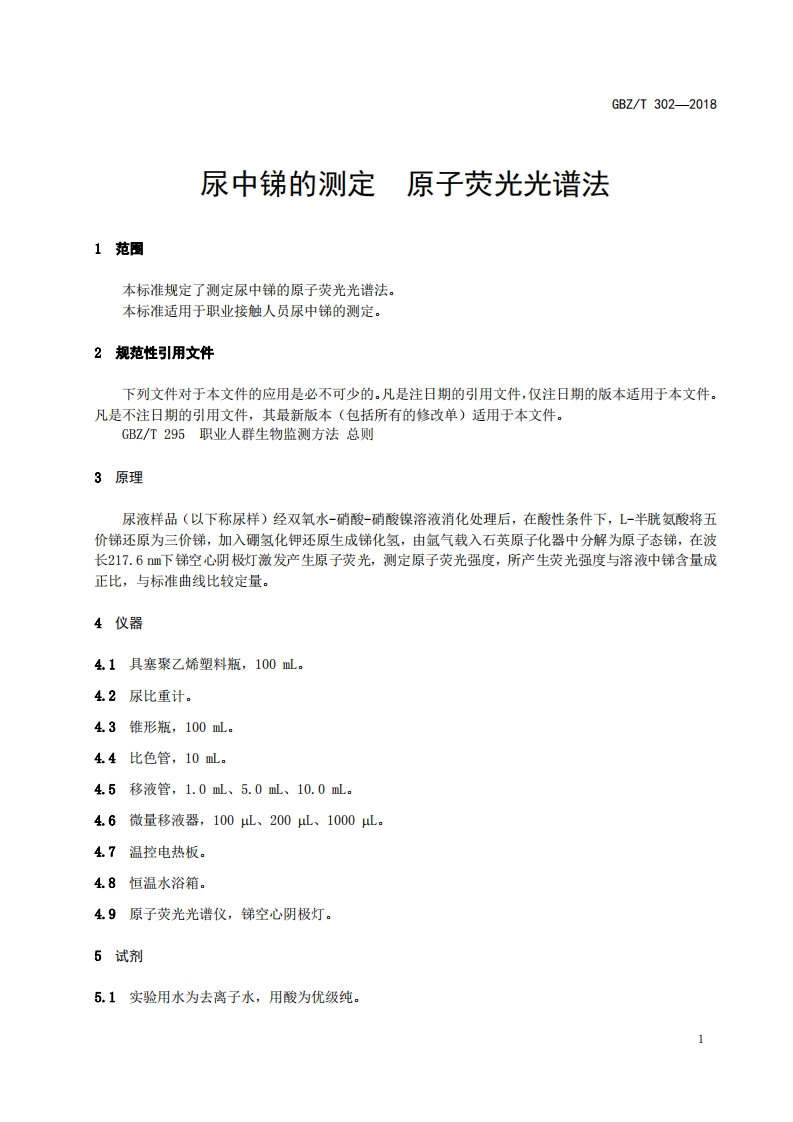 GBZ/T 302—2018

尿中锑的测定　原子荧光光谱法

1　范围

本标准规定了测定尿中锑的原子荧光光谱法。
本标准适用于职业接触人员尿中锑的测定。

2　规范性引用文件

下列文件对于本文件的应用是必不可少的。凡是注日期的引用文件，仅注日期的版本适用于本文件。凡是不注日期的引用文件，其最新版本（包括所有的修改单）适用于本文件。
GBZ/T 295　职业人群生物监测方法 总则

3　原理

尿液样品（以下称尿样）经双氧水-硝酸-硝酸镍溶液消化处理后，在酸性条件下，L-半胱氨酸将五价锑还原为三价锑，加入硼氢化钾还原生成锑化氢，由氩气载入石英原子化器中分解为原子态锑，在波长217.6 nm下锑空心阴极灯激发产生原子荧光，测定原子荧光强度，所产生荧光强度与溶液中锑含量成正比，与标准曲线比较定量。

4　仪器

4.1　具塞聚乙烯塑料瓶，100 mL。

4.2　尿比重计。

4.3　锥形瓶，100 mL。

4.4　比色管，10 mL。

4.5　移液管，1.0 mL、5.0 mL、10.0 mL。

4.6　微量移液器，100 μL、200 μL、1000 μL。

4.7　温控电热板。

4.8　恒温水浴箱。

4.9　原子荧光光谱仪，锑空心阴极灯。

5　试剂

5.1　实验用水为去离子水，用酸为优级纯。

1